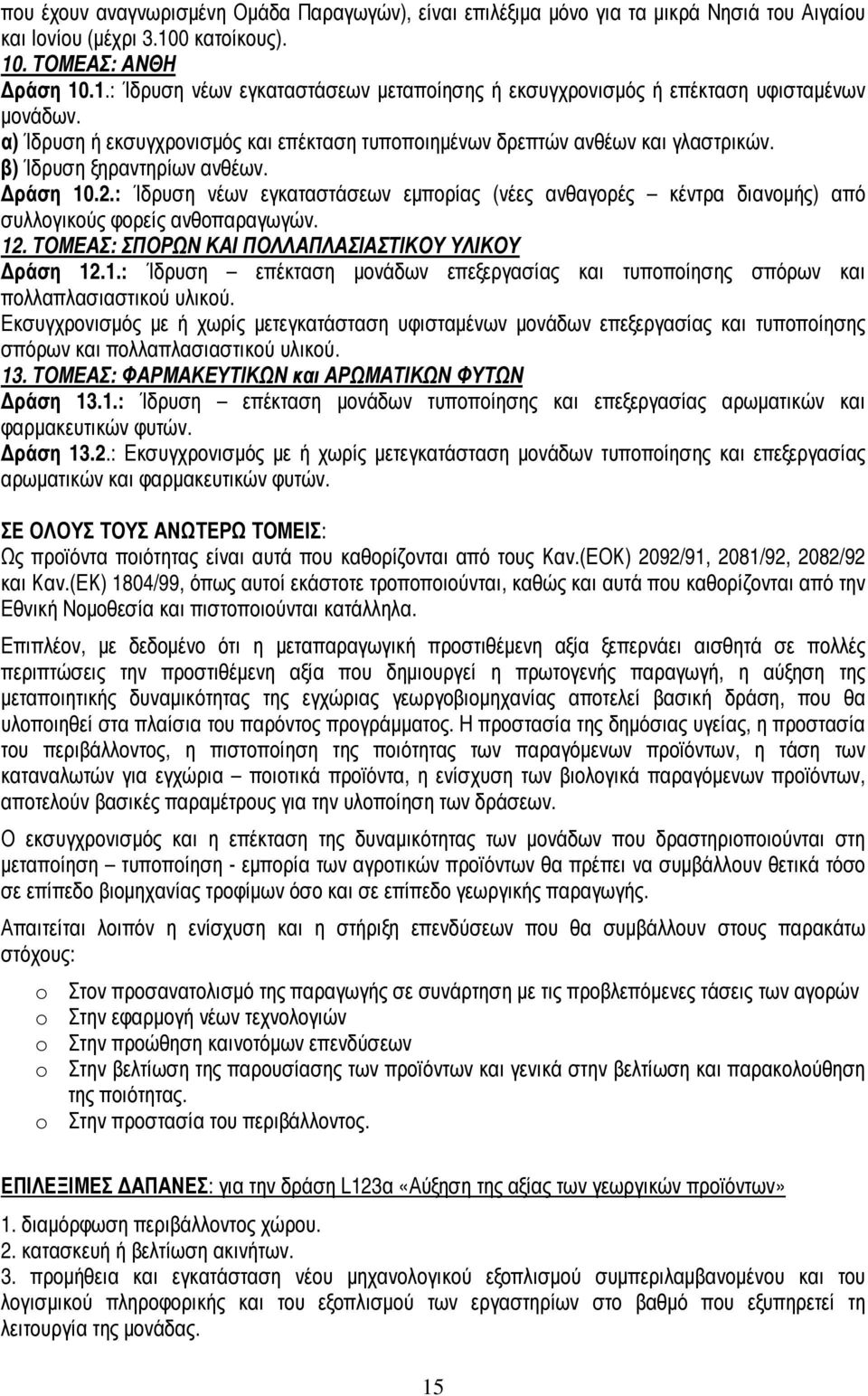 που έχουν αναγνωρισμένη Ομάδα Παραγωγών), είναι επιλέξιμα μόνο για τα μικρά Νησιά του Αιγαίου και Ιονίου (μέχρι 3.100 κατοίκους).
10. ΤΟΜΕΑΣ: ΑΝΘΗ
Δράση 10.1.: Ίδρυση νέων εγκαταστάσεων μεταποίησης ή εκσυγχρονισμός ή επέκταση υφισταμένων μονάδων.
α) Ίδρυση ή εκσυγχρονισμός και επέκταση τυποποιημένων δρεπτών ανθέων και γλαστρικών.
β) Ίδρυση ξηραντηρίων ανθέων.
Δράση 10.2.: Ίδρυση νέων εγκαταστάσεων εμπορίας (νέες ανθαγορές – κέντρα διανομής) από συλλογικούς φορείς ανθοπαραγωγών.
12. ΤΟΜΕΑΣ: ΣΠΟΡΩΝ ΚΑΙ ΠΟΛΛΑΠΛΑΣΙΑΣΤΙΚΟΥ ΥΛΙΚΟΥ
Δράση 12.1.: Ίδρυση – επέκταση μονάδων επεξεργασίας και τυποποίησης σπόρων και πολλαπλασιαστικού υλικού.
Εκσυγχρονισμός με ή χωρίς μετεγκατάσταση υφισταμένων μονάδων επεξεργασίας και τυποποίησης σπόρων και πολλαπλασιαστικού υλικού.
13. ΤΟΜΕΑΣ: ΦΑΡΜΑΚΕΥΤΙΚΩΝ και ΑΡΩΜΑΤΙΚΩΝ ΦΥΤΩΝ
Δράση 13.1.: Ίδρυση – επέκταση μονάδων τυποποίησης και επεξεργασίας αρωματικών και φαρμακευτικών φυτών.
Δράση 13.2.: Εκσυγχρονισμός με ή χωρίς μετεγκατάσταση μονάδων τυποποίησης και επεξεργασίας αρωματικών και φαρμακευτικών φυτών.

ΣΕ ΟΛΟΥΣ ΤΟΥΣ ΑΝΩΤΕΡΩ ΤΟΜΕΙΣ:
Ως προϊόντα ποιότητας είναι αυτά που καθορίζονται από τους Καν.(ΕΟΚ) 2092/91, 2081/92, 2082/92 και Καν.(ΕΚ) 1804/99, όπως αυτοί εκάστοτε τροποποιούνται, καθώς και αυτά που καθορίζονται από την Εθνική Νομοθεσία και πιστοποιούνται κατάλληλα.

Επιπλέον, με δεδομένο ότι η μεταπαραγωγική προστιθέμενη αξία ξεπερνάει αισθητά σε πολλές περιπτώσεις την προστιθέμενη αξία που δημιουργεί η πρωτογενής παραγωγή, η αύξηση της μεταποιητικής δυναμικότητας της εγχώριας γεωργοβιομηχανίας αποτελεί βασική δράση, που θα υλοποιηθεί στα πλαίσια του παρόντος προγράμματος. Η προστασία της δημόσιας υγείας, η προστασία του περιβάλλοντος, η πιστοποίηση της ποιότητας των παραγόμενων προϊόντων, η τάση των καταναλωτών για εγχώρια – ποιοτικά προϊόντα, η ενίσχυση των βιολογικά παραγόμενων προϊόντων, αποτελούν βασικές παραμέτρους για την υλοποίηση των δράσεων.

Ο εκσυγχρονισμός και η επέκταση των μονάδων που δραστηριοποιούνται στη μεταποίηση – τυποποίηση - εμπορία των αγροτικών προϊόντων θα πρέπει να συμβάλλουν θετικά τόσο σε επίπεδο βιομηχανίας τροφίμων όσο και σε επίπεδο γεωργικής παραγωγής.

Απαιτείται λοιπόν η ενίσχυση και η στήριξη επενδύσεων που θα συμβάλλουν στους παρακάτω στόχους:

o Στον προσανατολισμό της παραγωγής σε συνάρτηση με τις προβλεπόμενες τάσεις των αγορών
o Στην εφαρμογή νέων τεχνολογιών
o Στην προώθηση καινοτόμων επενδύσεων
o Στην βελτίωση της παρουσίασης των προϊόντων και γενικά στην βελτίωση και παρακολούθηση της ποιότητας.
o Στην προστασία του περιβάλλοντος.

ΕΠΙΛΕΞΙΜΕΣ ΔΑΠΑΝΕΣ: για την δράση L123α «Αύξηση της αξίας των γεωργικών προϊόντων»

1. διαμόρφωση περιβάλλοντος χώρου.
2. κατασκευή ή βελτίωση ακινήτων.
3. προμήθεια και εγκατάσταση νέου μηχανολογικού εξοπλισμού συμπεριλαμβανομένου και του λογισμικού πληροφορικής και του εξοπλισμού των εργαστηρίων στο βαθμό που εξυπηρετεί τη λειτουργία της μονάδας.

15